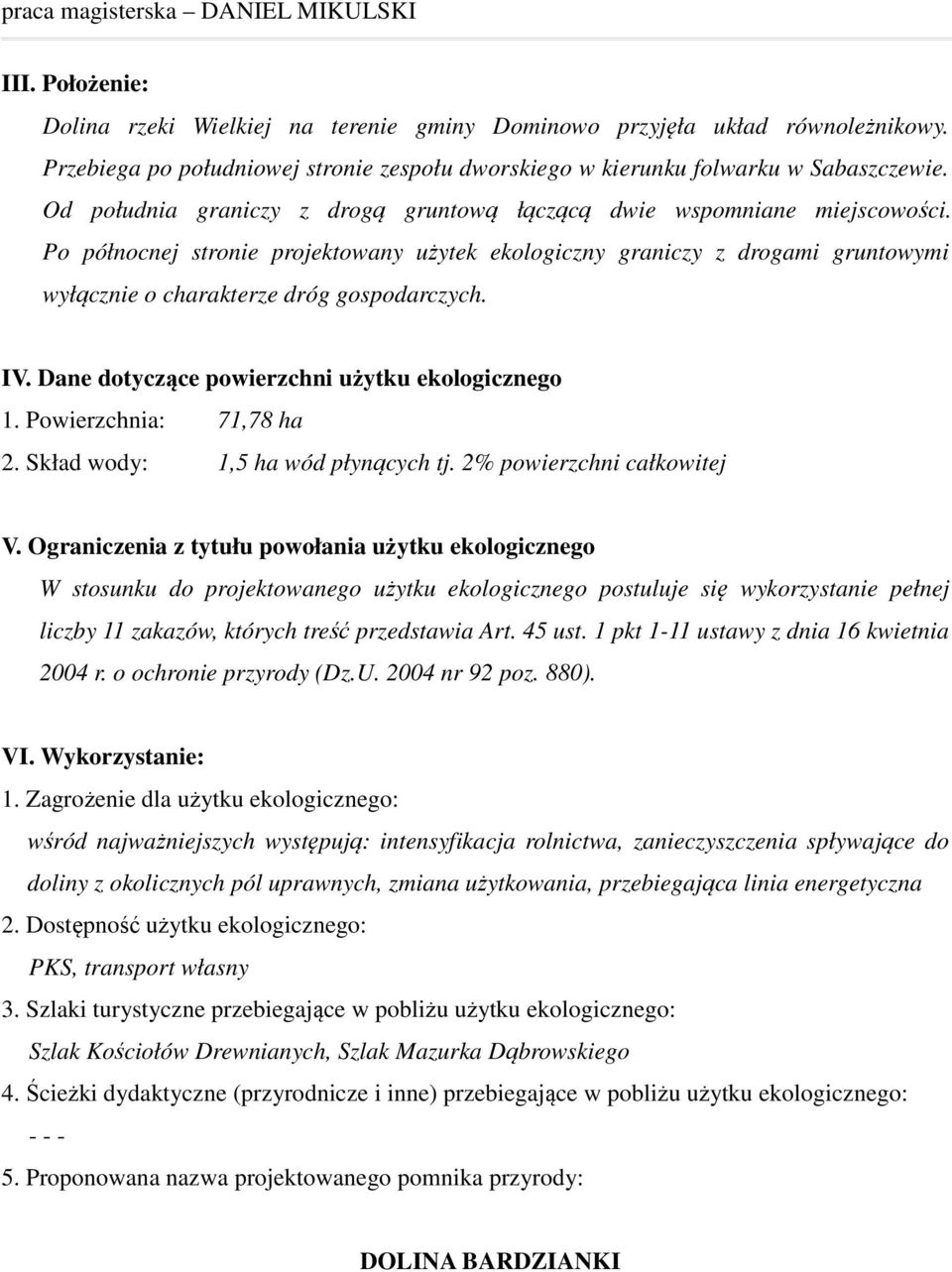 praca magisterska – DANIEL MIKULSKI

III. Położenie:

Dolina rzeki Wielkiej na terenie gminy Dominowo przyjęła układ równoleżnikowy. Przebiega po południowej stronie zespołu dworskiego w kierunku folwarku w Sabaszczewie. Od południa graniczy z drogą gruntową łączącą dwie wspomniane miejscowości. Po północnej stronie projektowany użytek ekologiczny graniczy z drogami gruntowymi wyłącznie o charakterze dróg gospodarczych.

IV. Dane dotyczące powierzchni użytku ekologicznego

1. Powierzchnia: 71,78 ha

2. Skład wody: 1,5 ha wód płynących tj. 2% powierzchni całkowitej

V. Ograniczenia z tytułu powołania użytku ekologicznego

W stosunku do projektowanego użytku ekologicznego postuluje się wykorzystanie pełnej liczby 11 zakazów, których treść przedstawia Art. 45 ust. 1 pkt 1-11 ustawy z dnia 16 kwietnia 2004 r. o ochronie przyrody (Dz.U. 2004 nr 92 poz. 880).

VI. Wykorzystanie:

1. Zagrożenie dla użytku ekologicznego:

wśród najważniejszych występują: intensyfikacja rolnictwa, zanieczyszczenia spływające do doliny z okolicznych pól uprawnych, zmiana użytkowania, przebiegająca linia energetyczna

2. Dostępność użytku ekologicznego:

PKS, transport własny

3. Szlaki turystyczne przebiegające w pobliżu użytku ekologicznego:

Szlak Kościołów Drewnianych, Szlak Mazurka Dąbrowskiego

4. Ścieżki dydaktyczne (przyrodnicze i inne) przebiegające w pobliżu użytku ekologicznego:

- - -

5. Proponowana nazwa projektowanego pomnika przyrody:

DOLINA BARDZIANKI